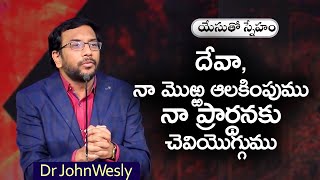 యేసుతో స్నేహం

దేవా,
నా మొఱ్ఱ ఆలకింపుము
నా ప్రార్థనకు
చెవియొగ్గుము

Dr JohnWesly